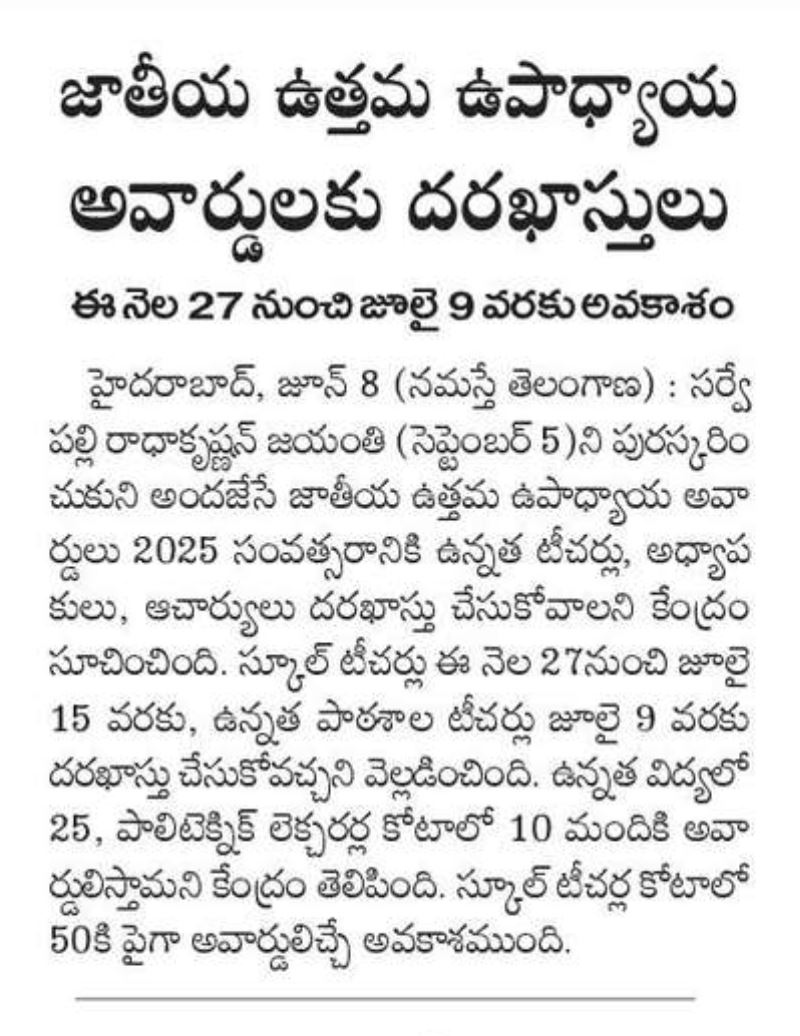 జాతీయ ఉత్తమ ఉపాధ్యాయ అవార్డులకు దరఖాస్తులు

ఈ నెల 27 నుంచి జూలై 9 వరకు అవకాశం

హైదరాబాద్, జూన్ 8 (నమస్తే తెలంగాణ) : సర్వేపల్లి రాధాకృష్ణన్ జయంతి (సెప్టెంబర్ 5)ని పురస్కరించుకుని అందజేసే జాతీయ ఉత్తమ ఉపాధ్యాయ అవార్డులు 2025 సంవత్సరానికి ఉన్నత టీచర్లు, అధ్యాపకులు, ఆచార్యులు దరఖాస్తు చేసుకోవాలని కేంద్రం సూచించింది. స్కూల్ టీచర్లు ఈ నెల 27నుంచి జూలై 15 వరకు, ఉన్నత పాఠశాల టీచర్లు జూలై 9 వరకు దరఖాస్తు చేసుకోవచ్చని వెల్లడించింది. ఉన్నత విద్యలో 25, పాలిటెక్నిక్ లెక్చరర్ల కోటాలో 10 మందికి అవార్డులిస్తామని కేంద్రం తెలిపింది. స్కూల్ టీచర్ల కోటాలో 50కి పైగా అవార్డులిచ్చే అవకాశముంది.